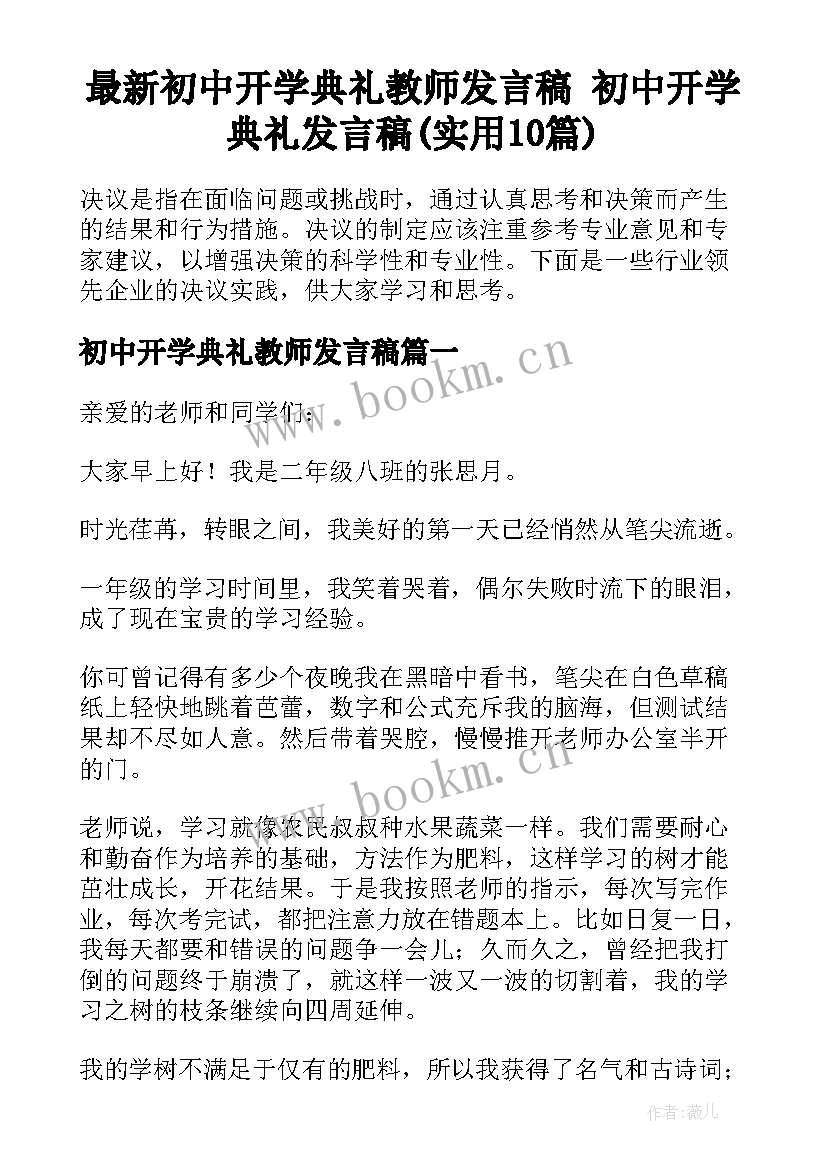 最新初中开学典礼教师发言稿 初中开学典礼发言稿(实用10篇)

决议是指在面临问题或挑战时，通过认真思考和决策而产生的结果和行为措施。决议的制定应该注重参考专业意见和专家建议，以增强决策的科学性和专业性。下面是一些行业领先企业的决议实践，供大家学习和思考。

初中开学典礼教师发言稿篇一

www.bookm.cn

亲爱的老师和同学们：

大家早上好！我是二年级八班的张思月。

时光荏苒，转眼之间，我美好的第一天已经悄然从笔尖流逝。

一年级的学习时间里，我笑着哭着，偶尔失败时流下的眼泪，成了现在宝贵的学习经验。

你可曾记得有多少个夜晚我在黑暗中看书，笔尖在白色草稿纸上轻快地跳着芭蕾，数字和公式充斥我的脑海，但测试结果却不尽如人意。然后带着哭腔，慢慢推开老师办公室半开的门。

www.bookm.cn

老师说，学习就像农民叔叔种水果蔬菜一样。我们需要耐心和勤奋作为培养的基础，方法作为肥料，这样学习的树才能茁壮成长，开花结果。于是我按照老师的指示，每次写完作业，每次考完试，都把注意力放在错题本上。比如日复一日，我每天都要和错误的问题争一会儿；久而久之，曾经把我打倒的问题终于崩溃了，就这样一波又一波的切割着，我的学习之树的枝条继续向四周延伸。

我的学树不满足于仅有的肥料，所以我获得了名气和古诗词；

作者：薇儿